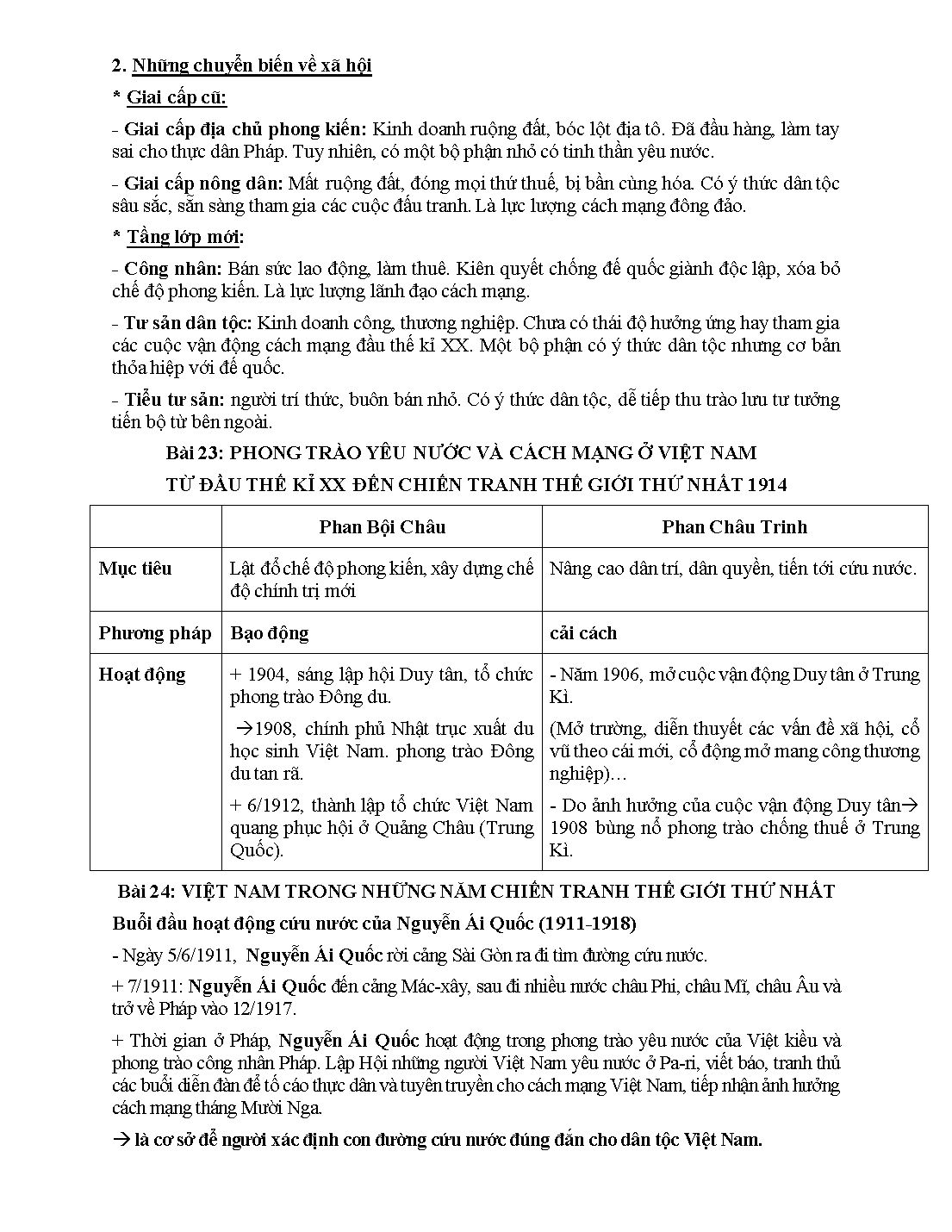 2. Những chuyển biến về xã hội

* Giai cấp cũ:

- Giai cấp địa chủ phong kiến: Kinh doanh ruộng đất, bóc lột địa tô. Đã đầu hàng, làm tay sai cho thực dân Pháp. Tuy nhiên, có một bộ phận nhỏ có tinh thần yêu nước.

- Giai cấp nông dân: Mất ruộng đất, đóng mọi thứ thuế, bị bần cùng hóa. Có ý thức dân tộc sâu sắc, sẵn sàng tham gia các cuộc đấu tranh. Là lực lượng cách mạng đông đảo.

* Tầng lớp mới:

- Công nhân: Bán sức lao động, làm thuê. Kiên quyết chống đế quốc giành độc lập, xóa bỏ chế độ phong kiến. Là lực lượng lãnh đạo cách mạng.

- Tư sản dân tộc: Kinh doanh công, thương nghiệp. Chưa có thái độ hưởng ứng hay tham gia các cuộc vận động cách mạng đầu thế kỉ XX. Một bộ phận có ý thức dân tộc nhưng cơ bản thỏa hiệp với đế quốc.

- Tiểu tư sản: người trí thức, buôn bán nhỏ. Có ý thức dân tộc, dễ tiếp thu trào lưu tư tưởng tiến bộ từ bên ngoài.

Bài 23: PHONG TRÀO YÊU NƯỚC VÀ CÁCH MẠNG Ở VIỆT NAM
TỪ ĐẦU THẾ KỈ XX ĐẾN CHIẾN TRANH THẾ GIỚI THỨ NHẤT 1914

| | Phan Bội Châu | Phan Châu Trinh |
|---|---|---|
| Mục tiêu | Lật đổ chế độ phong kiến, xây dựng chế độ chính trị mới | Nâng cao dân trí, dân quyền, tiến tới cứu nước. |
| Phương pháp | Bạo động | cải cách |
| Hoạt động | + 1904, sáng lập hội Duy tân, tổ chức phong trào Đông du. →1908, chính phủ Nhật trục xuất du học sinh Việt Nam. phong trào Đông du tan rã. + 6/1912, thành lập tổ chức Việt Nam quang phục hội ở Quảng Châu (Trung Quốc). | - Năm 1906, mở cuộc vận động Duy tân ở Trung Kì. (Mở trường, diễn thuyết các vấn đề xã hội, cổ vũ theo cái mới, cổ động mở mang công thương nghiệp)… - Do ảnh hưởng của cuộc vận động Duy tân→ 1908 bùng nổ phong trào chống thuế ở Trung Kì. |

Bài 24: VIỆT NAM TRONG NHỮNG NĂM CHIẾN TRANH THẾ GIỚI THỨ NHẤT

Buổi đầu hoạt động cứu nước của Nguyễn Ái Quốc (1911-1918)

- Ngày 5/6/1911, Nguyễn Ái Quốc rời cảng Sài Gòn ra đi tìm đường cứu nước.

+ 7/1911: Nguyễn Ái Quốc đến cảng Mác-xây, sau đi nhiều nước châu Phi, châu Mĩ, châu Âu và trở về Pháp vào 12/1917.

+ Thời gian ở Pháp, Nguyễn Ái Quốc hoạt động trong phong trào yêu nước của Việt kiều và phong trào công nhân Pháp. Lập Hội những người Việt Nam yêu nước ở Pa-ri, viết báo, tranh thủ các buổi diễn đàn để tố cáo thực dân và tuyên truyền cho cách mạng Việt Nam, tiếp nhận ảnh hưởng cách mạng tháng Mười Nga.

→ là cơ sở để người xác định con đường cứu nước đúng đắn cho dân tộc Việt Nam.